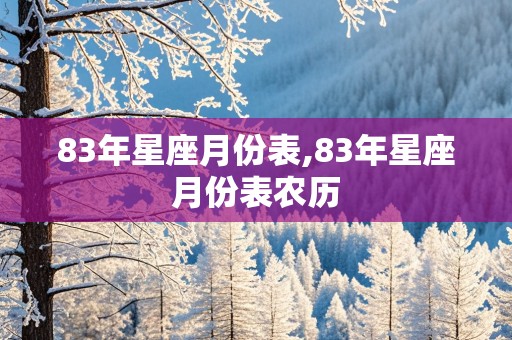 83年星座月份表,83年星座月份表农历